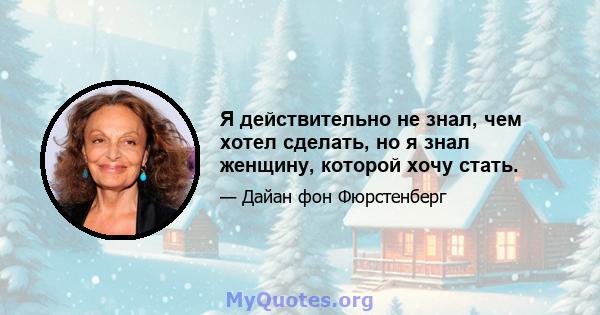 Я действительно не знал, чем хотел сделать, но я знал женщину, которой хочу стать.

— Дайан фон Фюрстенберг

MyQuotes.org